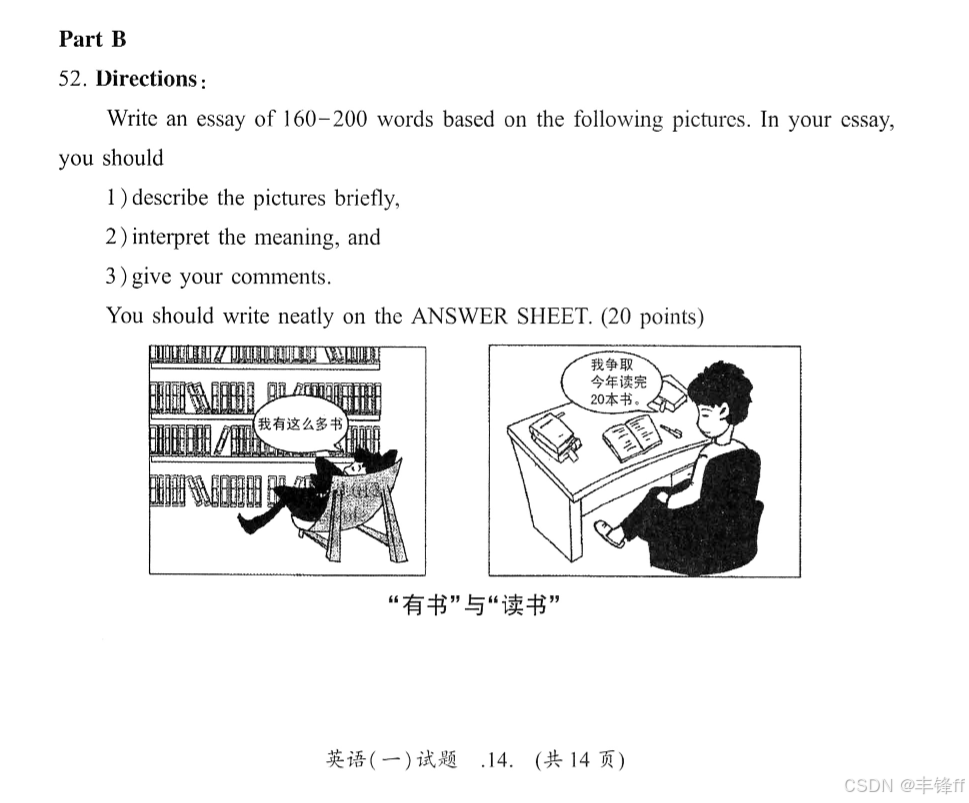 Part B

52. Directions:

Write an essay of 160-200 words based on the following pictures. In your essay, you should

1) describe the pictures briefly,

2) interpret the meaning, and

3) give your comments.

You should write neatly on the ANSWER SHEET. (20 points)

我有这么多书

我争取今年读完20本书。

“有书”与“读书”

英语(一)试题 .14. (共14页)

CSDN @丰锋ff